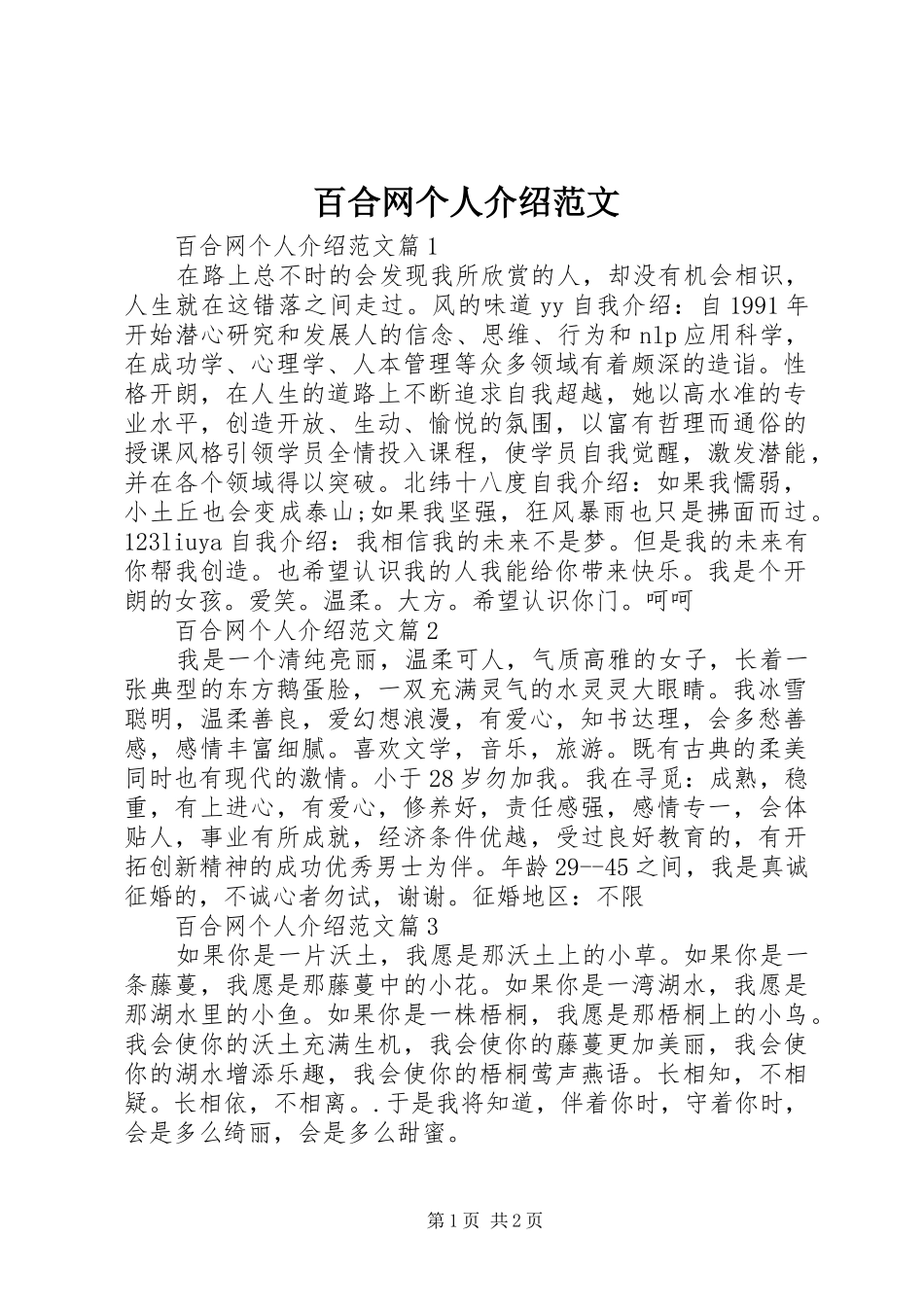 百合网个人介绍范文

百合网个人介绍范文篇1

在路上总不时的会发现我所欣赏的人，却没有机会相识，人生就在这错落之间走过。风的味道yy自我介绍：自1991年开始潜心研究和发展人的信念、思维、行为和nlp应用科学，在成功学、心理学、人本管理等众多领域有着颇深的造诣。性格开朗，在人生的道路上不断追求自我超越，她以高水准的专业水平，创造开放、生动、愉悦的氛围，以富有哲理而通俗的授课风格引领学员全情投入课程，使学员自我觉醒，激发潜能，并在各个领域得以突破。北纬十八度自我介绍：如果我懦弱，小土丘也会变成泰山;如果我坚强，狂风暴雨也只是拂面而过。123liuya自我介绍：我相信我的未来不是梦。但是我的未来有你帮我创造。也希望认识我的人我能给你带来快乐。我是个开朗的女孩。爱笑。温柔。大方。希望认识你门。呵呵

百合网个人介绍范文篇2

我是一个清纯亮丽，温柔可人，气质高雅的女子，长着一张典型的东方鹅蛋脸，一双充满灵气的水灵灵大眼睛。我冰雪聪明，温柔善良，爱幻想浪漫，有爱心，知书达理，会多愁善感，感情丰富细腻。喜欢文学，音乐，旅游。既有古典的柔美同时也有现代的激情。小于28岁勿加我。我在寻觅：成熟，稳重，有上进心，有爱心，修养好，责任感强，感情专一，会体贴人，事业有所成就，经济条件优越，受过良好教育的，有开拓创新精神的成功优秀男士为伴。年龄29--45之间，我是真诚征婚的，不诚心者勿试，谢谢。征婚地区：不限

百合网个人介绍范文篇3

如果你是一片沃土，我愿是那沃土上的小草。如果你是一条藤蔓，我愿是那藤蔓中的小花。如果你是一湾湖水，我愿是那湖水里的小鱼。如果你是一株梧桐，我愿是那梧桐上的小鸟。我会使你的沃土充满生机，我会使你的藤蔓更加美丽，我会使你的湖水增添乐趣，我会使你的梧桐莺声燕语。长相知，不相疑。长相依，不相离。.于是我将知道，伴着你时，守着你时，会是多么绮丽，会是多么甜蜜。

第1页 共2页